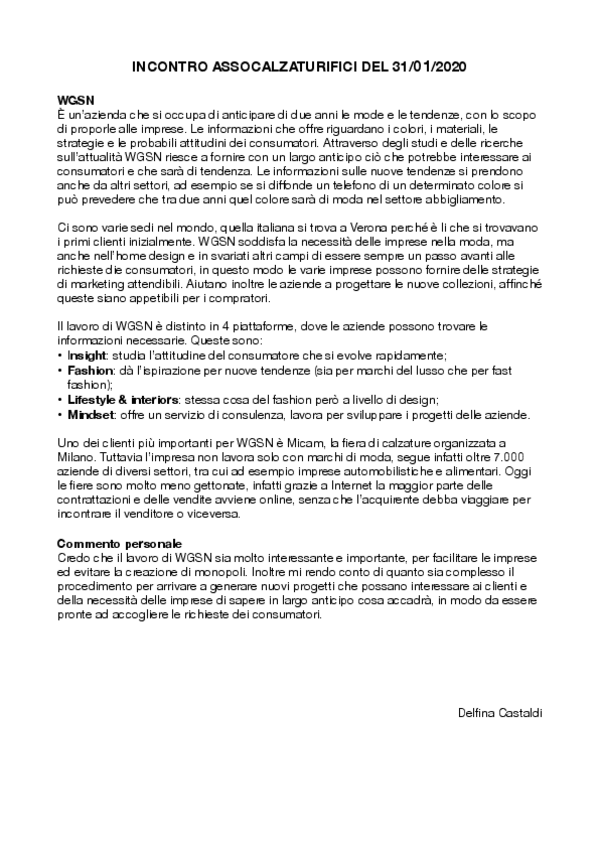 INCONTRO ASSOCALZATURIFICI DEL 31/01/2020

WGSN
È un'azienda che si occupa di anticipare di due anni le mode e le tendenze, con lo scopo di proporle alle imprese. Le informazioni che offre riguardano i colori, i materiali, le strategie e le probabili attitudini dei consumatori. Attraverso degli studi e delle ricerche sull'attualità WGSN riesce a fornire con un largo anticipo ciò che potrebbe interessare ai consumatori e che sarà di tendenza. Le informazioni sulle nuove tendenze si prendono anche da altri settori, ad esempio se si diffonde un telefono di un determinato colore si può prevedere che tra due anni quel colore sarà di moda nel settore abbigliamento.

Ci sono varie sedi nel mondo, quella italiana si trova a Verona perché è lì che si trovavano i primi clienti inizialmente. WGSN soddisfa la necessità delle imprese nella moda, ma anche nell'home design e in svariati altri campi di essere sempre un passo avanti alle richieste die consumatori, in questo modo le varie imprese possono fornire delle strategie di marketing attendibili. Aiutano inoltre le aziende a progettare le nuove collezioni, affinché queste siano appetibili per i compratori.

Il lavoro di WGSN è distinto in 4 piattaforme, dove le aziende possono trovare le informazioni necessarie. Queste sono:
• Insight: studia l'attitudine del consumatore che si evolve rapidamente;
• Fashion: dà l'ispirazione per nuove tendenze (sia per marchi del lusso che per fast fashion);
• Lifestyle & interiors: stessa cosa del fashion però a livello di design;
• Mindset: offre un servizio di consulenza, lavora per sviluppare i progetti delle aziende.

Uno dei clienti più importanti per WGSN è Micam, la fiera di calzature organizzata a Milano. Tuttavia l'impresa non lavora solo con marchi di moda, segue infatti oltre 7.000 aziende di diversi settori, tra cui ad esempio imprese automobilistiche e alimentari. Oggi le fiere sono molto meno gettonate, infatti grazie a Internet la maggior parte delle contrattazioni e delle vendite avviene online, senza che l'acquirente debba viaggiare per incontrare il venditore o viceversa.

Commento personale
Credo che il lavoro di WGSN sia molto interessante e importante, per facilitare le imprese ed evitare la creazione di monopoli. Inoltre mi rendo conto di quanto sia complesso il procedimento per arrivare a generare nuovi progetti che possano interessare ai clienti e della necessità delle imprese di sapere in largo anticipo cosa accadrà, in modo da essere pronte ad accogliere le richieste dei consumatori.

Delfina Castaldi